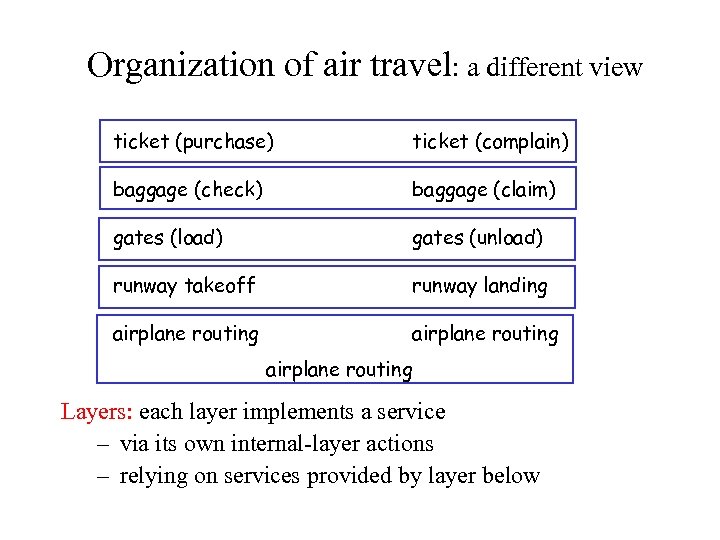 Organization of air travel: a different view

ticket (purchase) ticket (complain)

baggage (check) baggage (claim)

gates (load) gates (unload)

runway takeoff runway landing

airplane routing airplane routing
airplane routing

Layers: each layer implements a service
– via its own internal-layer actions
– relying on services provided by layer below